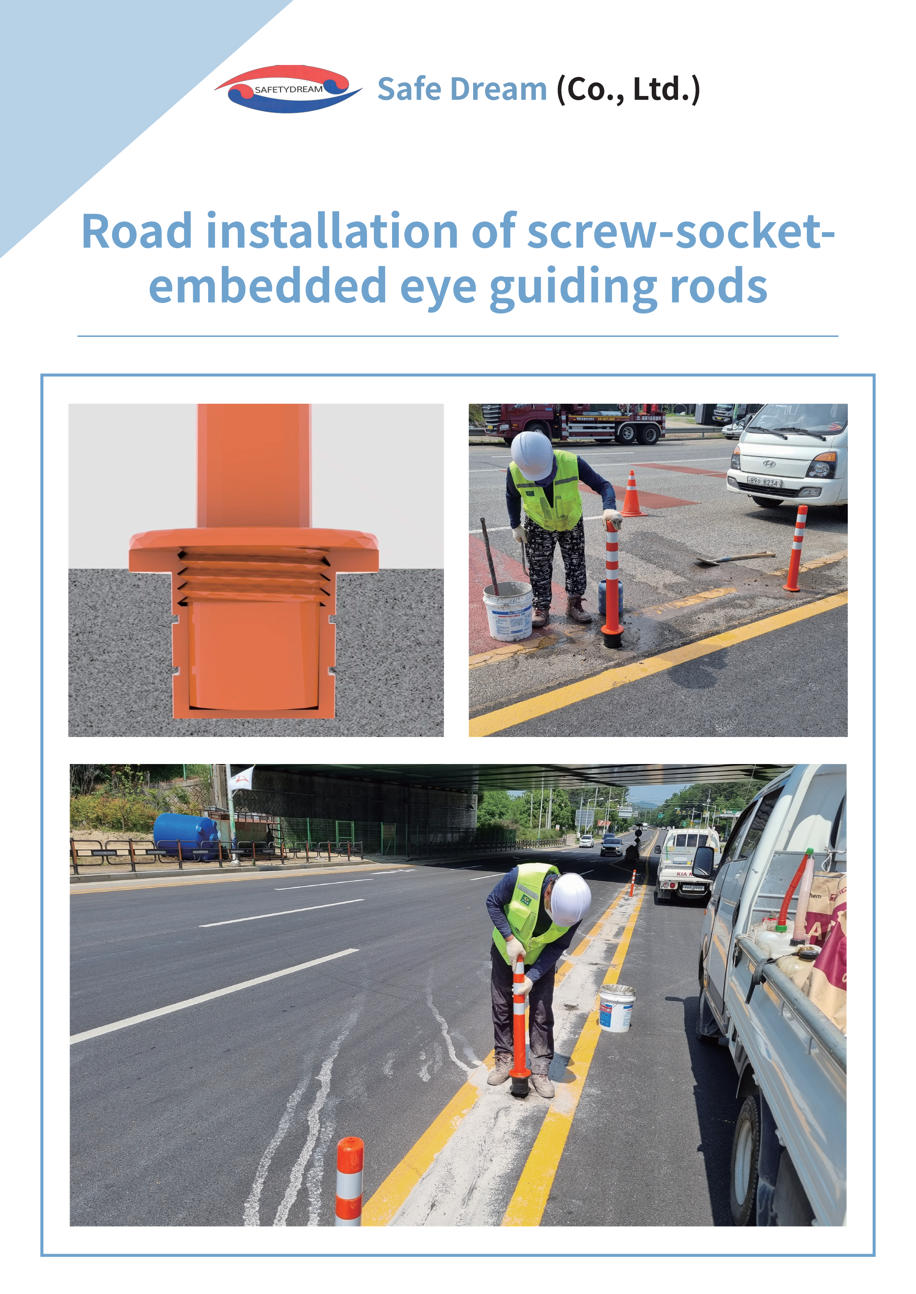 SAFETYDREAM Safe Dream (Co., Ltd.)

Road installation of screw-socket-embedded eye guiding rods